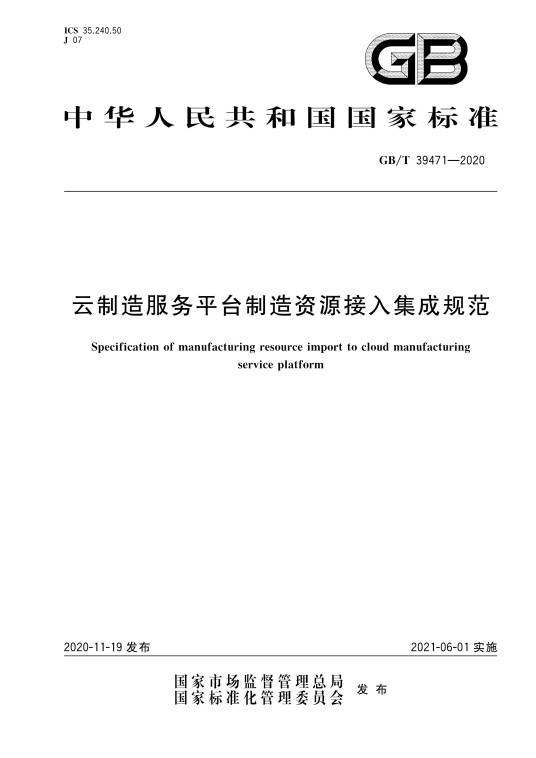 ICS 35.240.50
J 07

GB

中华人民共和国国家标准

GB/T 39471—2020

云制造服务平台制造资源接入集成规范

Specification of manufacturing resource import to cloud manufacturing service platform

2020-11-19 发布

2021-06-01 实施

国家市场监督管理总局
国家标准化管理委员会 发布